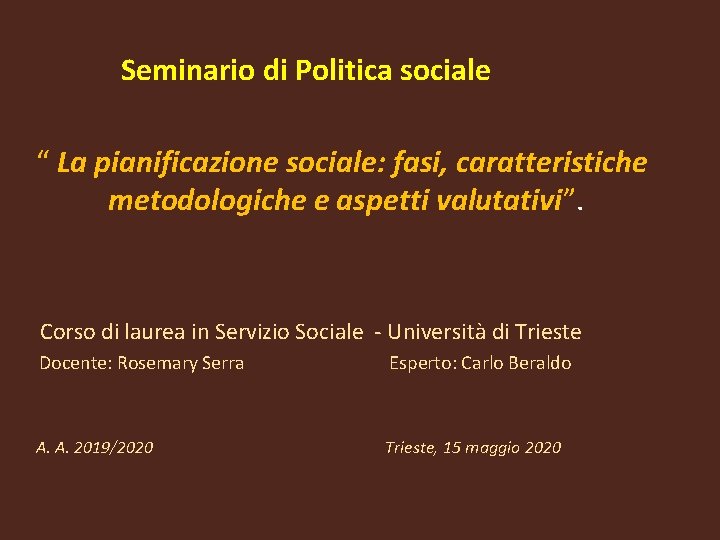 Seminario di Politica sociale

" La pianificazione sociale: fasi, caratteristiche metodologiche e aspetti valutativi".

Corso di laurea in Servizio Sociale - Università di Trieste

Docente: Rosemary Serra Esperto: Carlo Beraldo

A. A. 2019/2020 Trieste, 15 maggio 2020